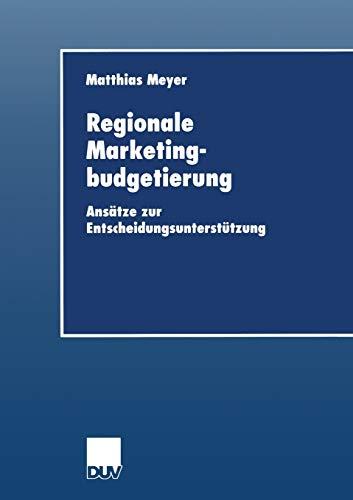 Matthias Meyer

Regionale Marketingbudgetierung

Ansätze zur Entscheidungsunterstützung

DUV